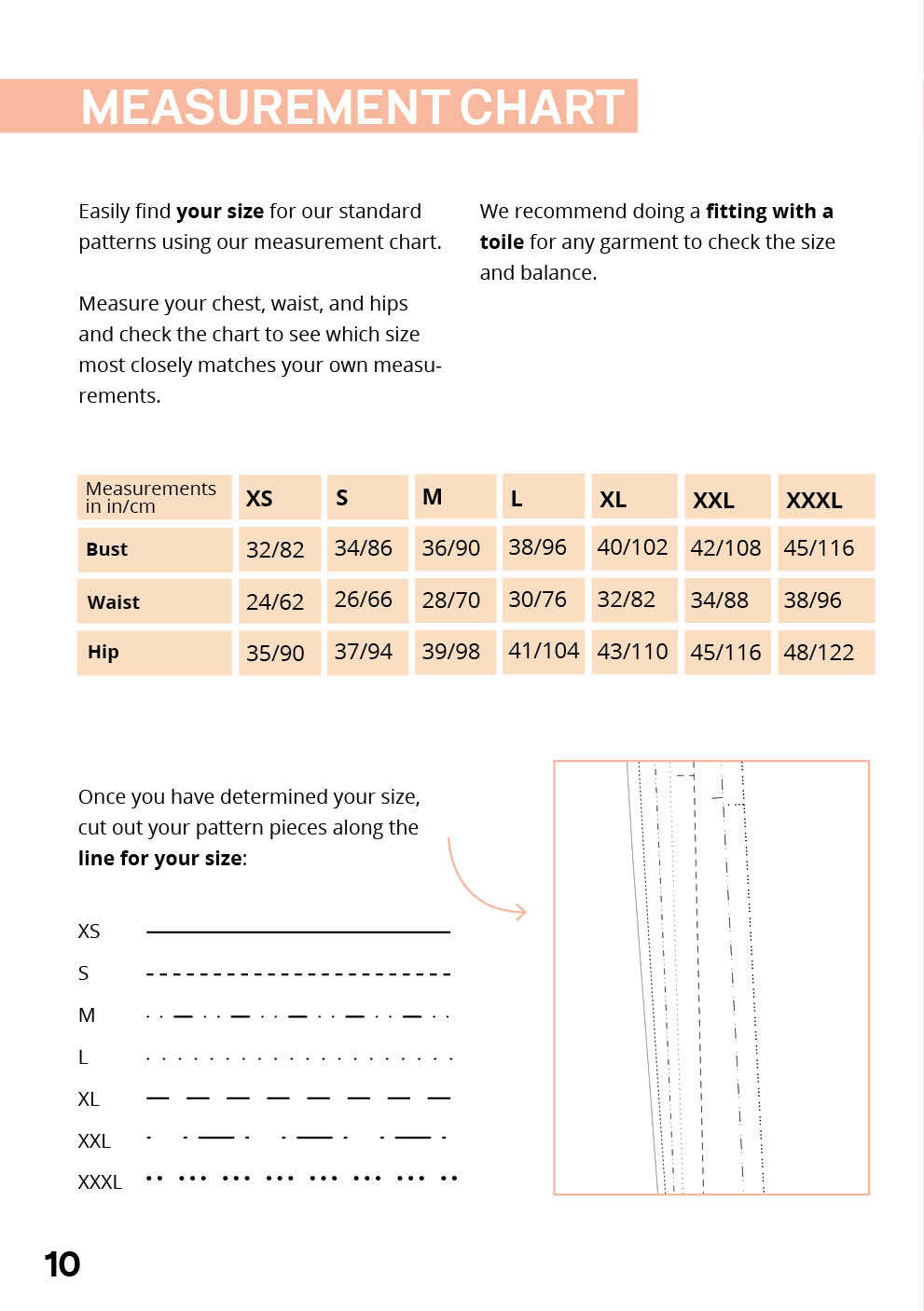 MEASUREMENT CHART

Easily find your size for our standard patterns using our measurement chart.

Measure your chest, waist, and hips and check the chart to see which size most closely matches your own measurements.

We recommend doing a fitting with a toile for any garment to check the size and balance.

| Measurements in in/cm | XS | S | M | L | XL | XXL | XXXL |
|---|---|---|---|---|---|---|---|
| Bust | 32/82 | 34/86 | 36/90 | 38/96 | 40/102 | 42/108 | 45/116 |
| Waist | 24/62 | 26/66 | 28/70 | 30/76 | 32/82 | 34/88 | 38/96 |
| Hip | 35/90 | 37/94 | 39/98 | 41/104 | 43/110 | 45/116 | 48/122 |

Once you have determined your size, cut out your pattern pieces along the line for your size:

XS
S
M
L
XL
XXL
XXXL

10